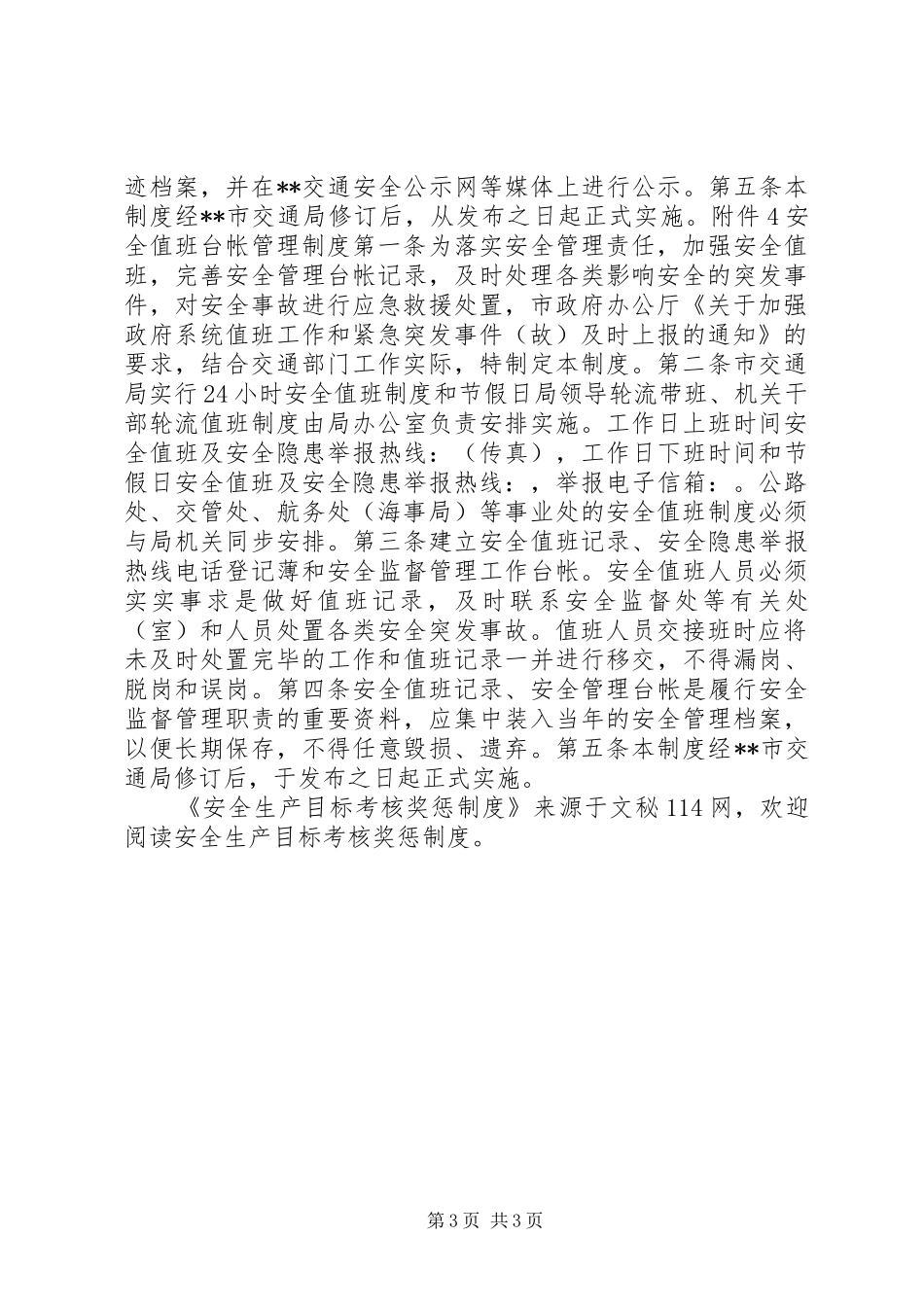 迹档案，并在**交通安全公示网等媒体上进行公示。第五条本制度经**市交通局修订后，从发布之日起正式实施。附件4安全值班台帐管理制度第一条为落实安全管理责任，加强安全值班，完善安全管理台帐记录，及时处理各类影响安全的突发事件，对安全事故进行应急救援处置，市政府办公厅《关于加强政府系统值班工作和紧急突发事件（故）及时上报的通知》的要求，结合交通部门工作实际，特制定本制度。第二条市交通局实行24小时安全值班制度和节假日局领导轮流带班、机关干部轮流值班制度由局办公室负责安排实施。工作日上班时间安全值班及安全隐患举报热线：（传真），工作日下班时间和节假日安全值班及安全隐患举报热线：，举报电子信箱：。公路处、交管处、航务处（海事局）等事业处的安全值班制度必须与局机关同步安排。第三条建立安全值班记录、安全隐患举报热线电话登记薄和安全监督管理工作台帐。安全值班人员必须实实事求是做好值班记录，及时联系安全监督处等有关处（室）和人员处置各类安全突发事故。值班人员交接班时应将未及时处置完毕的工作和值班记录一并进行移交，不得漏岗、脱岗和误岗。第四条安全值班记录、安全管理台帐是履行安全监督管理职责的重要资料，应集中装入当年的安全管理档案，以便长期保存，不得任意毁损、遗弃。第五条本制度经**市交通局修订后，于发布之日起正式实施。

《安全生产目标考核奖惩制度》来源于文秘114网，欢迎阅读安全生产目标考核奖惩制度。

第3页 共3页